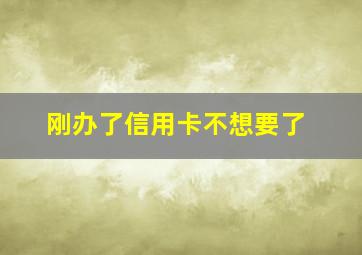 刚办了信用卡不想要了